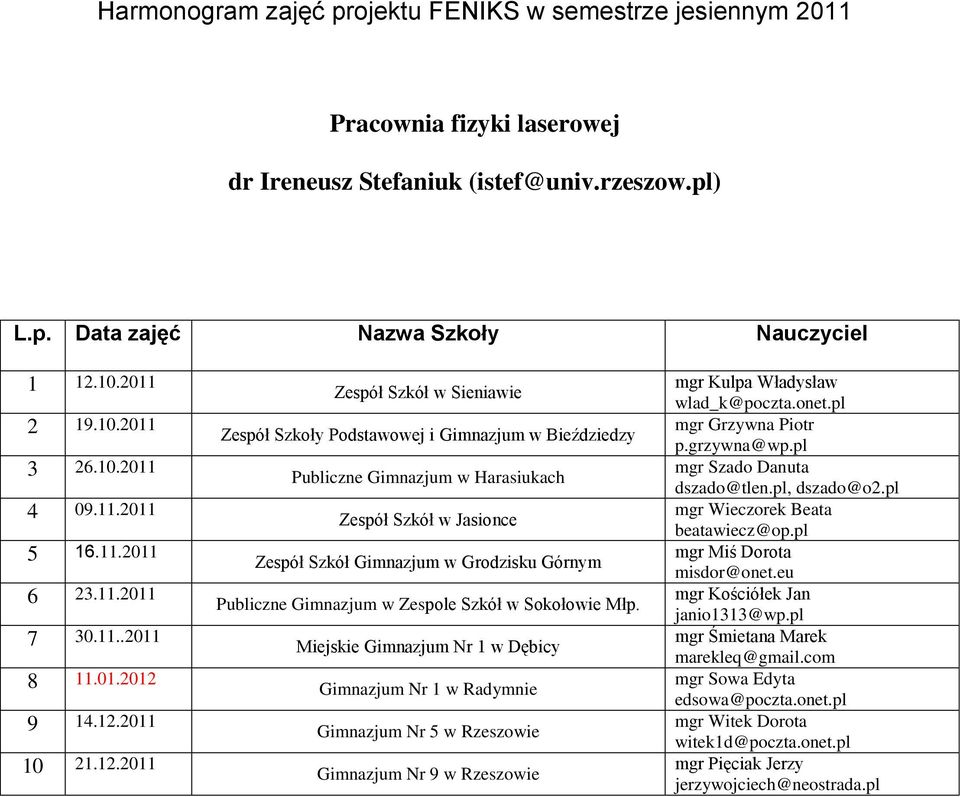 Harmonogram zajęć projektu FENIKS w semestrze jesiennym 2011

Pracownia fizyki laserowej

dr Ireneusz Stefaniuk (istef@univ.rzeszow.pl)

| L.p. | Data zajęć | Nazwa Szkoły | Nauczyciel |
|---|---|---|---|
| 1 | 12.10.2011 | Zespół Szkół w Sieniawie | mgr Kulpa Władysław wlad_k@poczta.onet.pl |
| 2 | 19.10.2011 | Zespół Szkoły Podstawowej i Gimnazjum w Bieździedzy | mgr Grzywna Piotr p.grzywna@wp.pl |
| 3 | 26.10.2011 | Publiczne Gimnazjum w Harasiukach | mgr Szado Danuta dszado@tlen.pl, dszado@o2.pl |
| 4 | 09.11.2011 | Zespół Szkół w Jasionce | mgr Wieczorek Beata beatawiecz@op.pl |
| 5 | 16.11.2011 | Zespół Szkół Gimnazjum w Grodzisku Górnym | mgr Miś Dorota misdor@onet.eu |
| 6 | 23.11.2011 | Publiczne Gimnazjum w Zespole Szkół w Sokołowie Młp. | mgr Kościółek Jan janio1313@wp.pl |
| 7 | 30.11..2011 | Miejskie Gimnazjum Nr 1 w Dębicy | mgr Śmietana Marek marekleq@gmail.com |
| 8 | 11.01.2012 | Gimnazjum Nr 1 w Radymnie | mgr Sowa Edyta edsowa@poczta.onet.pl |
| 9 | 14.12.2011 | Gimnazjum Nr 5 w Rzeszowie | mgr Witek Dorota witek1d@poczta.onet.pl |
| 10 | 21.12.2011 | Gimnazjum Nr 9 w Rzeszowie | mgr Pięciak Jerzy jerzywojciech@neostrada.pl |